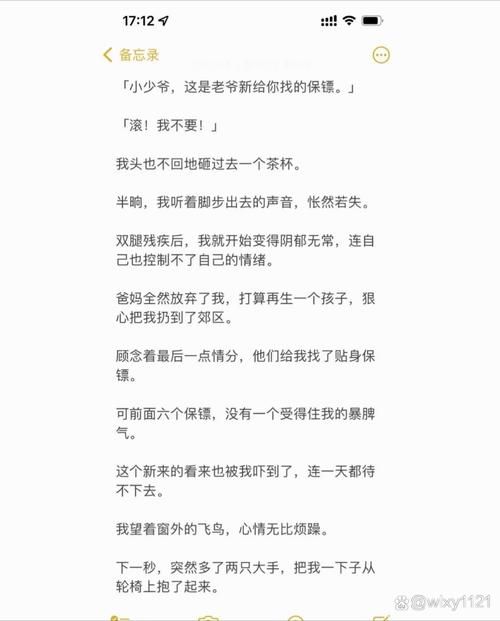 17:12

备忘录

「小少爷，这是老爷新给你找的保镖。」

「滚！我不要！」

我头也不回地砸过去一个茶杯。

半晌，我听着脚步出去的声音，怅然若失。

双腿残疾后，我就开始变得阴郁无常，连自己也控制不了自己的情绪。

爸妈全然放弃了我，打算再生一个孩子，狠心把我扔到了郊区。

顾念着最后一点情分，他们给我找了贴身保镖。

可前面六个保镖，没有一个受得住我的暴脾气。

这个新来的看来也被我吓到了，连一天都待不下去。

我望着窗外的飞鸟，心情无比烦躁。

下一秒，突然多了两只大手，把我一下子从轮椅上抱了起来。

@wxy1121